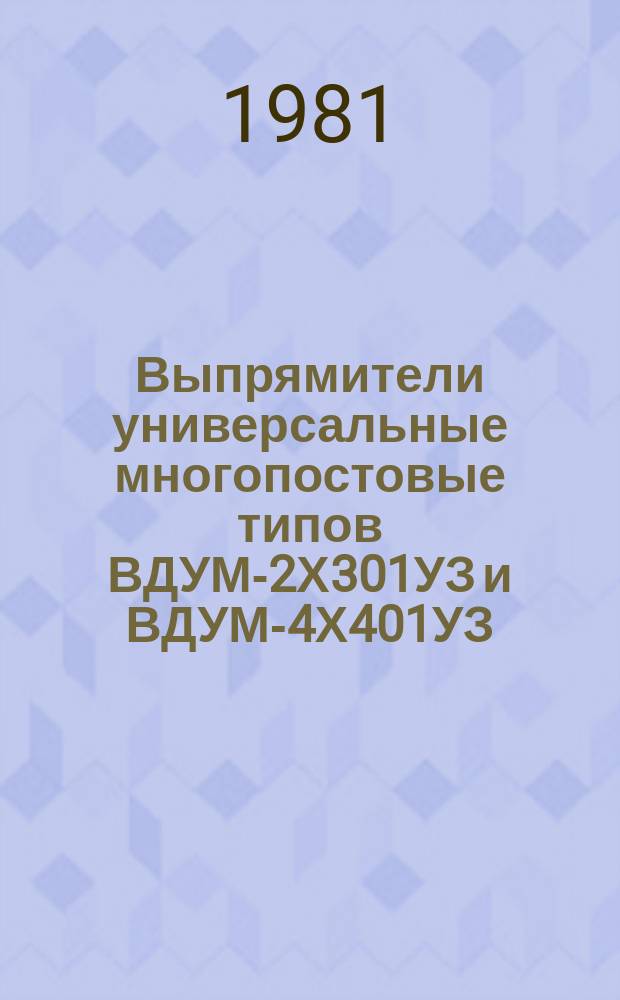 1981

Выпрямители универсальные многопостовые типов ВДУМ-2Х301У3 и ВДУМ-4Х401У3